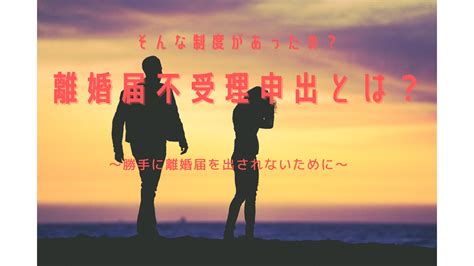 そんな制度があったの？

離婚届不受理申出とは？

～勝手に離婚届を出されないために～